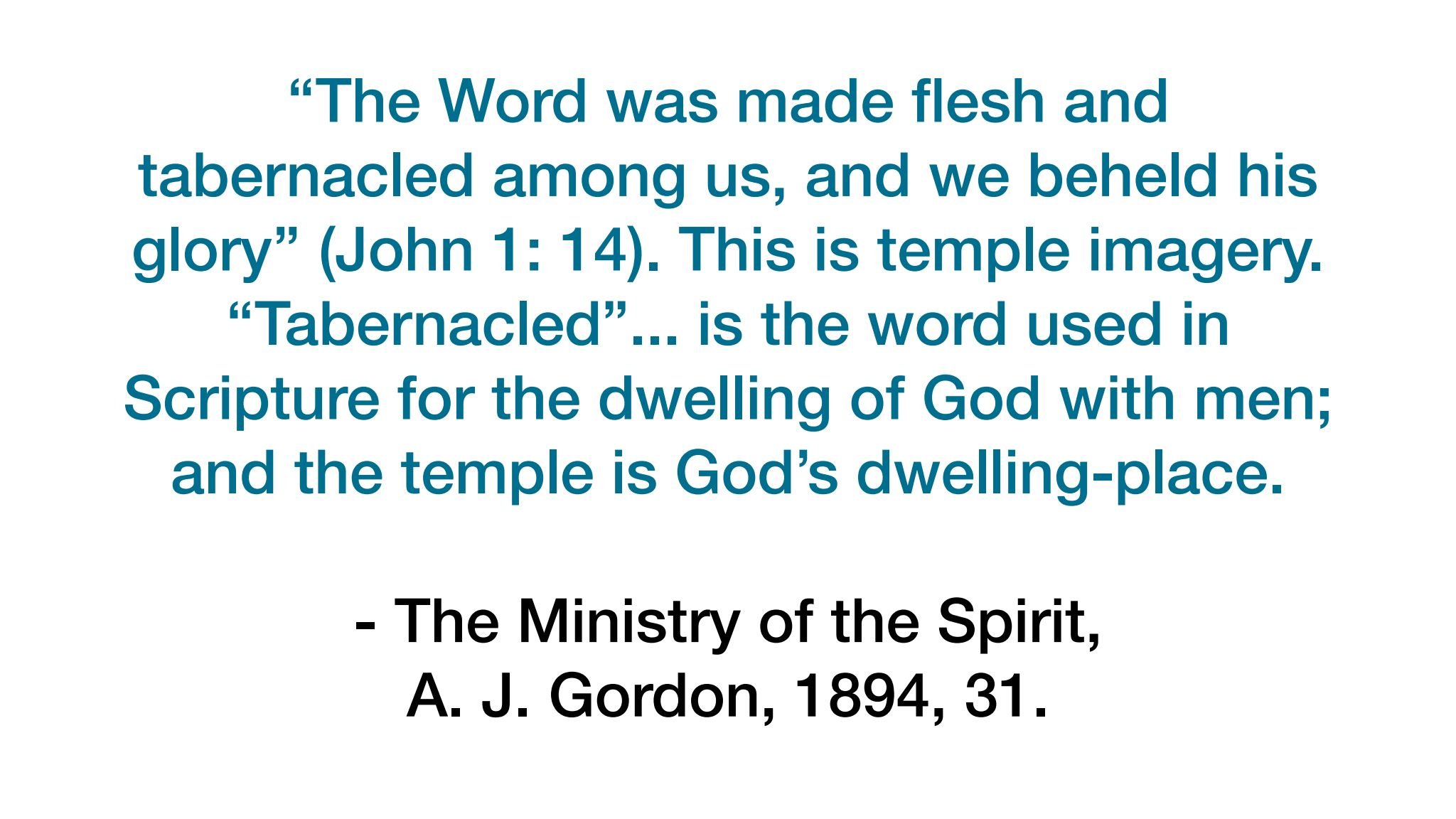 "The Word was made flesh and tabernacled among us, and we beheld his glory" (John 1: 14). This is temple imagery. "Tabernacled"... is the word used in Scripture for the dwelling of God with men; and the temple is God's dwelling-place.

- The Ministry of the Spirit,
A. J. Gordon, 1894, 31.